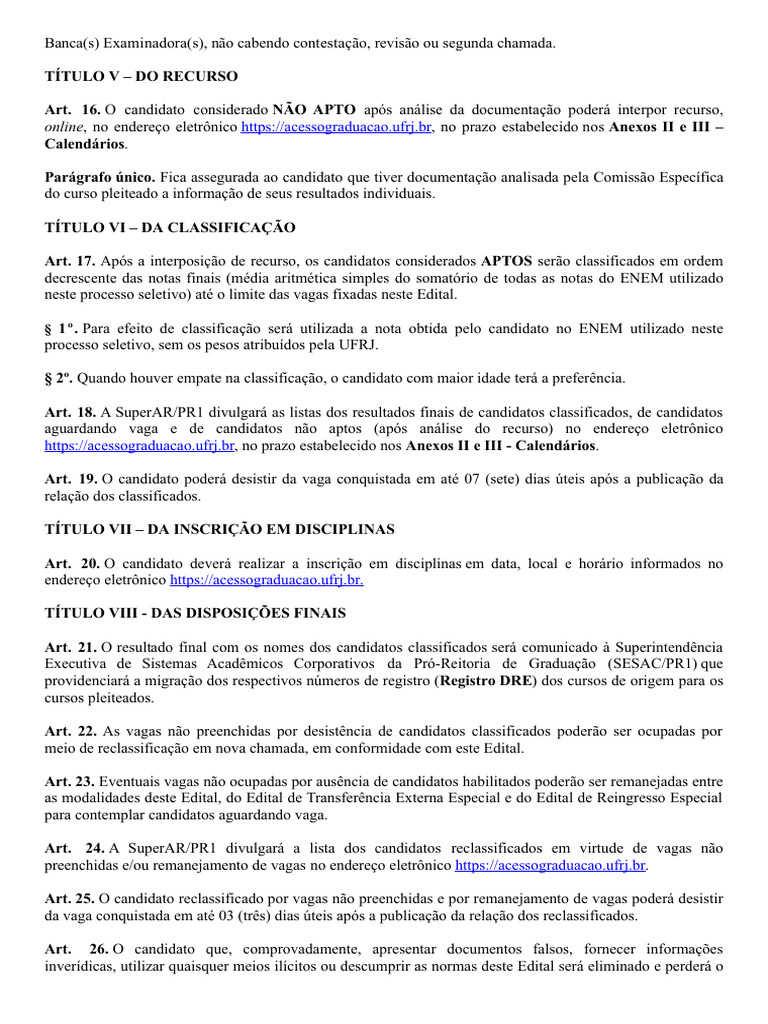 Banca(s) Examinadora(s), não cabendo contestação, revisão ou segunda chamada.

TÍTULO V – DO RECURSO

Art. 16. O candidato considerado NÃO APTO após análise da documentação poderá interpor recurso, online, no endereço eletrônico https://acessograduacao.ufrj.br, no prazo estabelecido nos Anexos II e III – Calendários.

Parágrafo único. Fica assegurada ao candidato que tiver documentação analisada pela Comissão Específica do curso pleiteado a informação de seus resultados individuais.

TÍTULO VI – DA CLASSIFICAÇÃO

Art. 17. Após a interposição de recurso, os candidatos considerados APTOS serão classificados em ordem decrescente das notas finais (média aritmética simples do somatório de todas as notas do ENEM utilizado neste processo seletivo) até o limite das vagas fixadas neste Edital.

§ 1º. Para efeito de classificação será utilizada a nota obtida pelo candidato no ENEM utilizado neste processo seletivo, sem os pesos atribuídos pela UFRJ.

§ 2º. Quando houver empate na classificação, o candidato com maior idade terá a preferência.

Art. 18. A SuperAR/PR1 divulgará as listas dos resultados finais de candidatos classificados, de candidatos aguardando vaga e de candidatos não aptos (após análise do recurso) no endereço eletrônico https://acessograduacao.ufrj.br, no prazo estabelecido nos Anexos II e III - Calendários.

Art. 19. O candidato poderá desistir da vaga conquistada em até 07 (sete) dias úteis após a publicação da relação dos classificados.

TÍTULO VII – DA INSCRIÇÃO EM DISCIPLINAS

Art. 20. O candidato deverá realizar a inscrição em disciplinas em data, local e horário informados no endereço eletrônico https://acessograduacao.ufrj.br.

TÍTULO VIII - DAS DISPOSIÇÕES FINAIS

Art. 21. O resultado final com os nomes dos candidatos classificados será comunicado à Superintendência Executiva de Sistemas Acadêmicos Corporativos da Pró-Reitoria de Graduação (SESAC/PR1) que providenciará a migração dos respectivos números de registro (Registro DRE) dos cursos de origem para os cursos pleiteados.

Art. 22. As vagas não preenchidas por desistência de candidatos classificados poderão ser ocupadas por meio de reclassificação em nova chamada, em conformidade com este Edital.

Art. 23. Eventuais vagas não ocupadas por ausência de candidatos habilitados poderão ser remanejadas entre as modalidades deste Edital, do Edital de Transferência Externa Especial e do Edital de Reingresso Especial para contemplar candidatos aguardando vaga.

Art. 24. A SuperAR/PR1 divulgará a lista dos candidatos reclassificados em virtude de vagas não preenchidas e/ou remanejamento de vagas no endereço eletrônico https://acessograduacao.ufrj.br.

Art. 25. O candidato reclassificado por vagas não preenchidas e por remanejamento de vagas poderá desistir da vaga conquistada em até 03 (três) dias úteis após a publicação da relação dos reclassificados.

Art. 26. O candidato que, comprovadamente, apresentar documentos falsos, fornecer informações inverídicas, utilizar quaisquer meios ilícitos ou descumprir as normas deste Edital será eliminado e perderá o